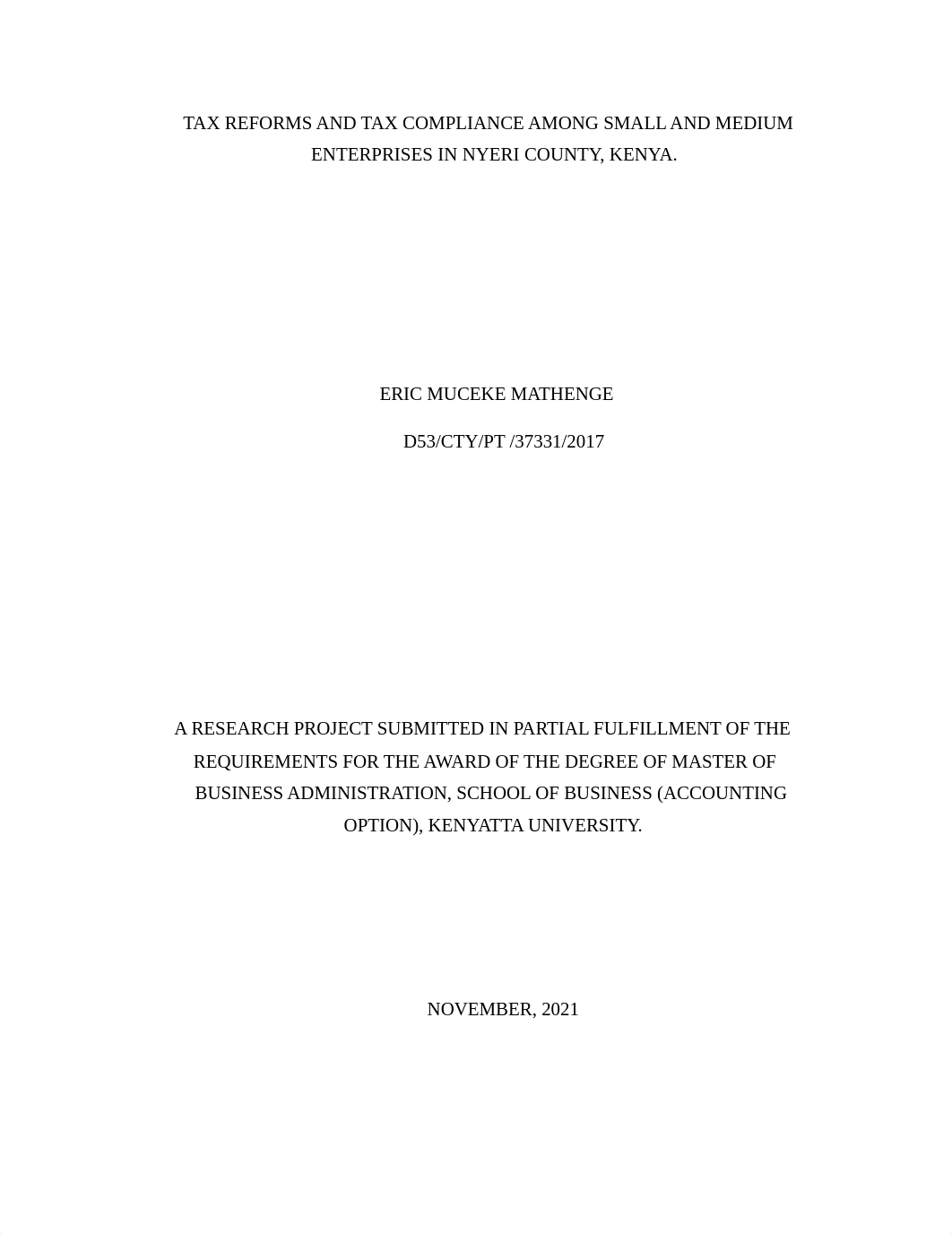 TAX REFORMS AND TAX COMPLIANCE AMONG SMALL AND MEDIUM ENTERPRISES IN NYERI COUNTY, KENYA.

ERIC MUCEKE MATHENGE

D53/CTY/PT /37331/2017

A RESEARCH PROJECT SUBMITTED IN PARTIAL FULFILLMENT OF THE REQUIREMENTS FOR THE AWARD OF THE DEGREE OF MASTER OF BUSINESS ADMINISTRATION, SCHOOL OF BUSINESS (ACCOUNTING OPTION), KENYATTA UNIVERSITY.

NOVEMBER, 2021